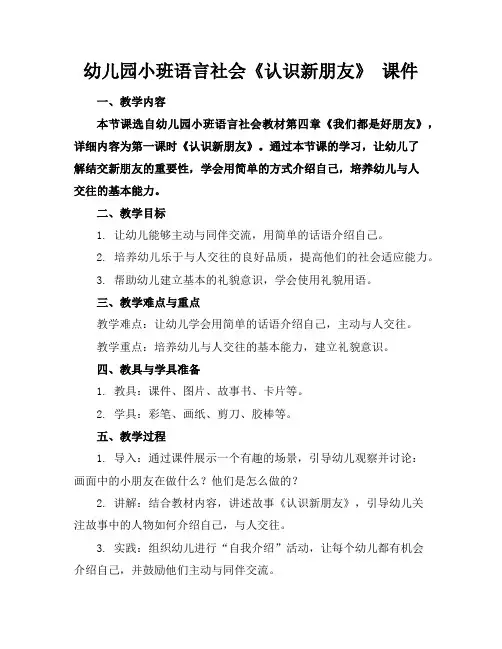 幼儿园小班语言社会《认识新朋友》 课件

一、教学内容

本节课选自幼儿园小班语言社会教材第四章《我们都是好朋友》，详细内容为第一课时《认识新朋友》。通过本节课的学习，让幼儿了解结交新朋友的重要性，学会用简单的方式介绍自己，培养幼儿与人交往的基本能力。

二、教学目标

1. 让幼儿能够主动与同伴交流，用简单的话语介绍自己。

2. 培养幼儿乐于与人交往的良好品质，提高他们的社会适应能力。

3. 帮助幼儿建立基本的礼貌意识，学会使用礼貌用语。

三、教学难点与重点

教学难点：让幼儿学会用简单的话语介绍自己，主动与人交往。

教学重点：培养幼儿与人交往的基本能力，建立礼貌意识。

四、教具与学具准备

1. 教具：课件、图片、故事书、卡片等。

2. 学具：彩笔、画纸、剪刀、胶棒等。

五、教学过程

1. 导入：通过课件展示一个有趣的场景，引导幼儿观察并讨论：画面中的小朋友在做什么？他们是怎么做的？

2. 讲解：结合教材内容，讲述故事《认识新朋友》，引导幼儿关注故事中的人物如何介绍自己，与人交往。

3. 实践：组织幼儿进行“自我介绍”活动，让每个幼儿都有机会介绍自己，并鼓励他们主动与同伴交流。